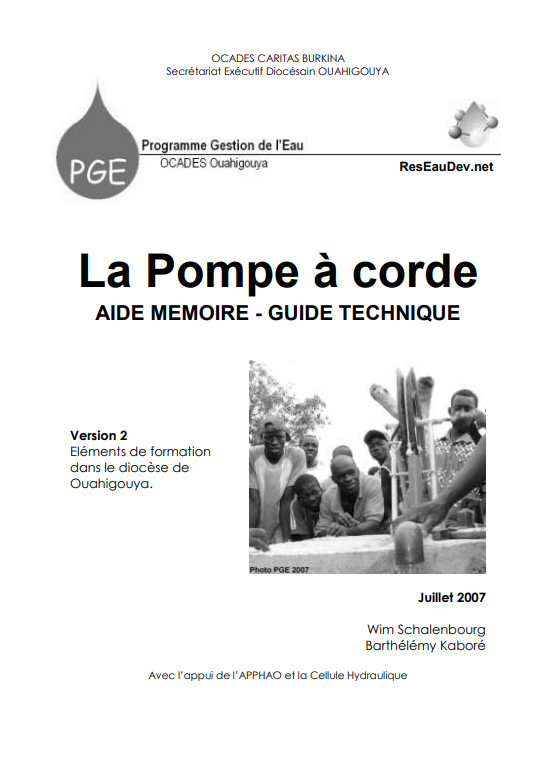 OCADES CARITAS BURKINA
Secrétariat Exécutif Diocésain OUAHIGOUYA

PGE

Programme Gestion de l'Eau
OCADES Ouahigouya

ResEauDev.net

La Pompe à corde
AIDE MEMOIRE - GUIDE TECHNIQUE

Version 2
Eléments de formation dans le diocèse de Ouahigouya.

Photo PGE 2007

Juillet 2007

Wim Schalenbourg
Barthélémy Kaboré

Avec l'appui de l'APPHAO et la Cellule Hydraulique